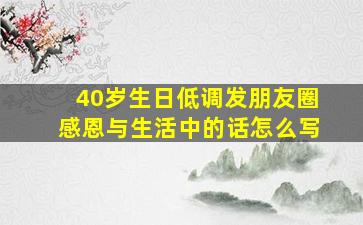 40岁生日低调发朋友圈
感恩与生活中的话怎么写